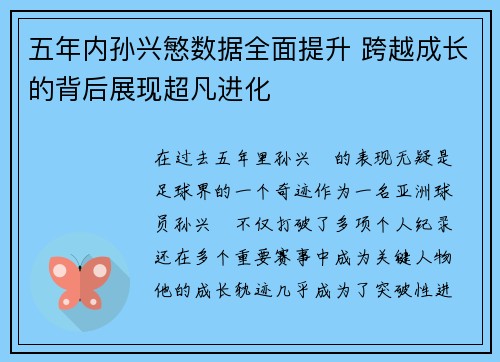 五年内孙兴慜数据全面提升 跨越成长的背后展现超凡进化

在过去五年里孙兴 的表现无疑是足球界的一个奇迹作为一名亚洲球员孙兴 不仅打破了多项个人纪录还在多个重要赛事中成为关键人物他的成长轨迹几乎成为了突破性进